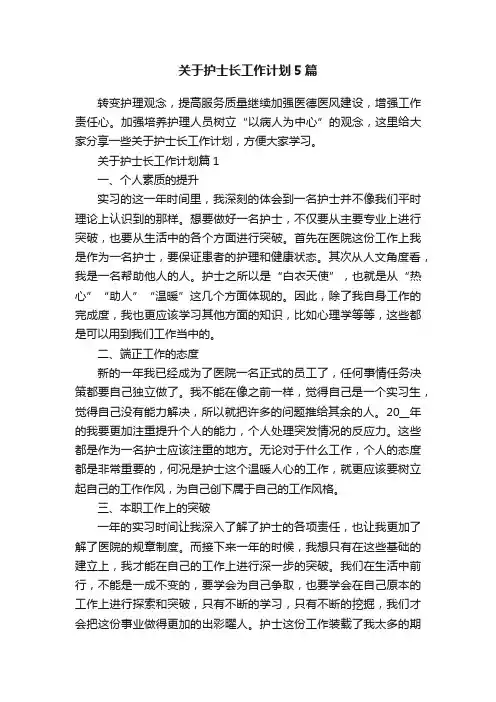 关于护士长工作计划5篇

转变护理观念，提高服务质量继续加强医德医风建设，增强工作责任心。加强培养护理人员树立“以病人为中心”的观念，这里给大家分享一些关于护士长工作计划，方便大家学习。

关于护士长工作计划篇1

一、个人素质的提升

实习的这一年时间里，我深刻的体会到一名护士并不像我们平时理论上认识到的那样。想要做好一名护士，不仅要从主要专业上进行突破，也要从生活中的各个方面进行突破。首先在医院这份工作上我是作为一名护士，要保证患者的护理和健康状态。其次从人文角度看，我是一名帮助他人的人。护士之所以是“白衣天使”，也就是从“热心”“助人”“温暖”这几个方面体现的。因此，除了我自身工作的完成度，我也更应该学习其他方面的知识，比如心理学等等，这些都是可以用到我们工作当中的。

二、端正工作的态度

新的一年我已经成为了医院一名正式的员工了，任何事情任务决策都要自己独立做了。我不能在像之前一样，觉得自己是一个实习生，觉得自己没有能力解决，所以就把许多的问题推给其余的人。20__年的我要更加注重提升个人的能力，个人处理突发情况的反应力。这些都是作为一名护士应该注重的地方。无论对于什么工作，个人的态度都是非常重要的，何况是护士这个温暖人心的工作，就更应该要树立起自己的工作作风，为自己创下属于自己的工作风格。

三、本职工作上的突破

一年的实习时间让我深入了解了护士的各项责任，也让我更加了解了医院的规章制度。而接下来一年的时候，我想只有在这些基础的建立上，我才能在自己的工作上进行深一步的突破。我们在生活中前行，不能是一成不变的，要学会为自己争取，也要学会在自己原本的工作上进行探索和突破，只有不断的学习，只有不断的挖掘，我们才会把这份事业做得更加的出彩耀人。护士这份工作装载了我太多的期